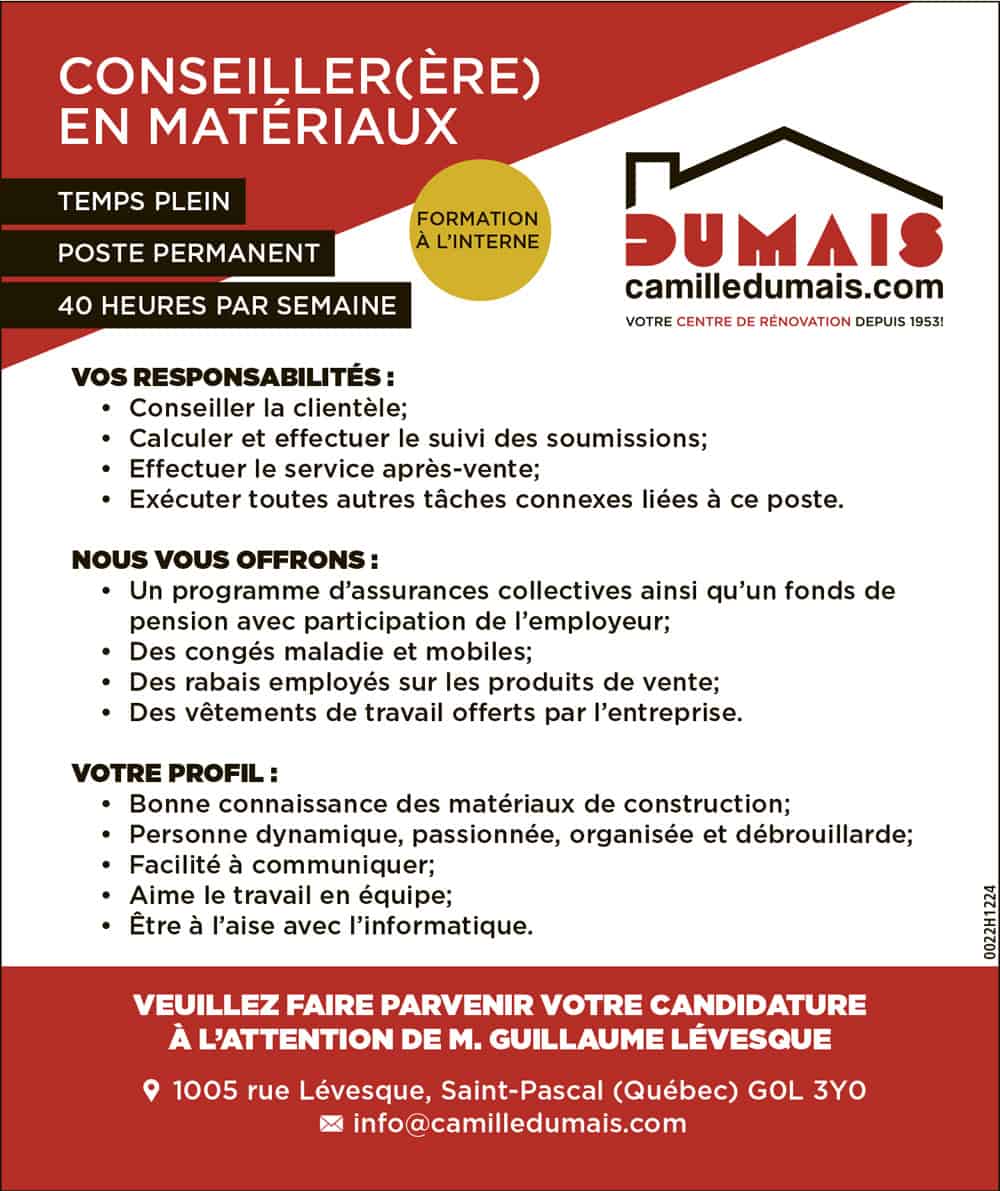 CONSEILLER(ÈRE)
EN MATÉRIAUX

TEMPS PLEIN

POSTE PERMANENT

40 HEURES PAR SEMAINE

FORMATION À L'INTERNE

DUMAIS
camilledumais.com
VOTRE CENTRE DE RÉNOVATION DEPUIS 1953!

VOS RESPONSABILITÉS :
• Conseiller la clientèle;
• Calculer et effectuer le suivi des soumissions;
• Effectuer le service après-vente;
• Exécuter toutes autres tâches connexes liées à ce poste.

NOUS VOUS OFFRONS :
• Un programme d'assurances collectives ainsi qu'un fonds de pension avec participation de l'employeur;
• Des congés maladie et mobiles;
• Des rabais employés sur les produits de vente;
• Des vêtements de travail offerts par l'entreprise.

VOTRE PROFIL :
• Bonne connaissance des matériaux de construction;
• Personne dynamique, passionnée, organisée et débrouillarde;
• Facilité à communiquer;
• Aime le travail en équipe;
• Être à l'aise avec l'informatique.

0022H1224

VEUILLEZ FAIRE PARVENIR VOTRE CANDIDATURE
À L'ATTENTION DE M. GUILLAUME LÉVESQUE

1005 rue Lévesque, Saint-Pascal (Québec) G0L 3Y0
info@camilledumais.com